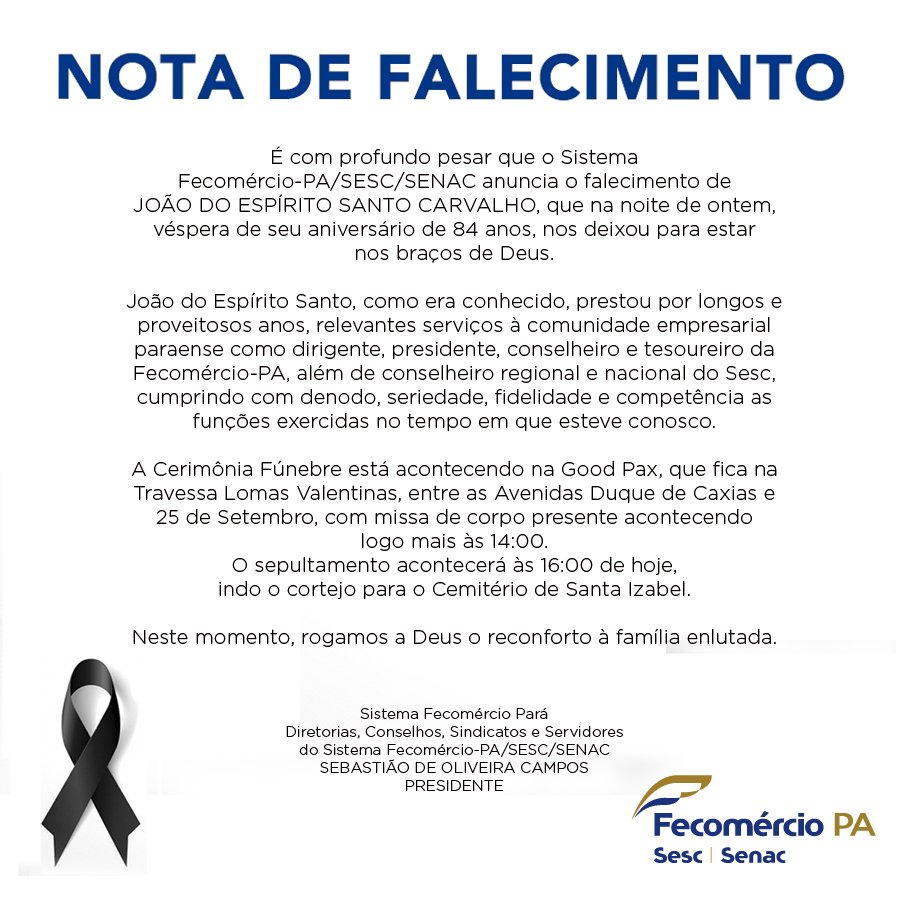 NOTA DE FALECIMENTO

É com profundo pesar que o Sistema Fecomércio-PA/SESC/SENAC anuncia o falecimento de JOÃO DO ESPÍRITO SANTO CARVALHO, que na noite de ontem, véspera de seu aniversário de 84 anos, nos deixou para estar nos braços de Deus.

João do Espírito Santo, como era conhecido, prestou por longos e proveitosos anos, relevantes serviços à comunidade empresarial paraense como dirigente, presidente, conselheiro e tesoureiro da Fecomércio-PA, além de conselheiro regional e nacional do Sesc, cumprindo com denodo, seriedade, fidelidade e competência as funções exercidas no tempo em que esteve conosco.

A Cerimônia Fúnebre está acontecendo na Good Pax, que fica na Travessa Lomas Valentinas, entre as Avenidas Duque de Caxias e 25 de Setembro, com missa de corpo presente acontecendo logo mais às 14:00.
O sepultamento acontecerá às 16:00 de hoje, indo o cortejo para o Cemitério de Santa Izabel.

Neste momento, rogamos a Deus o reconforto à família enlutada.

Sistema Fecomércio Pará
Diretorias, Conselhos, Sindicatos e Servidores
do Sistema Fecomércio-PA/SESC/SENAC
SEBASTIÃO DE OLIVEIRA CAMPOS
PRESIDENTE

Fecomércio PA
Sesc | Senac